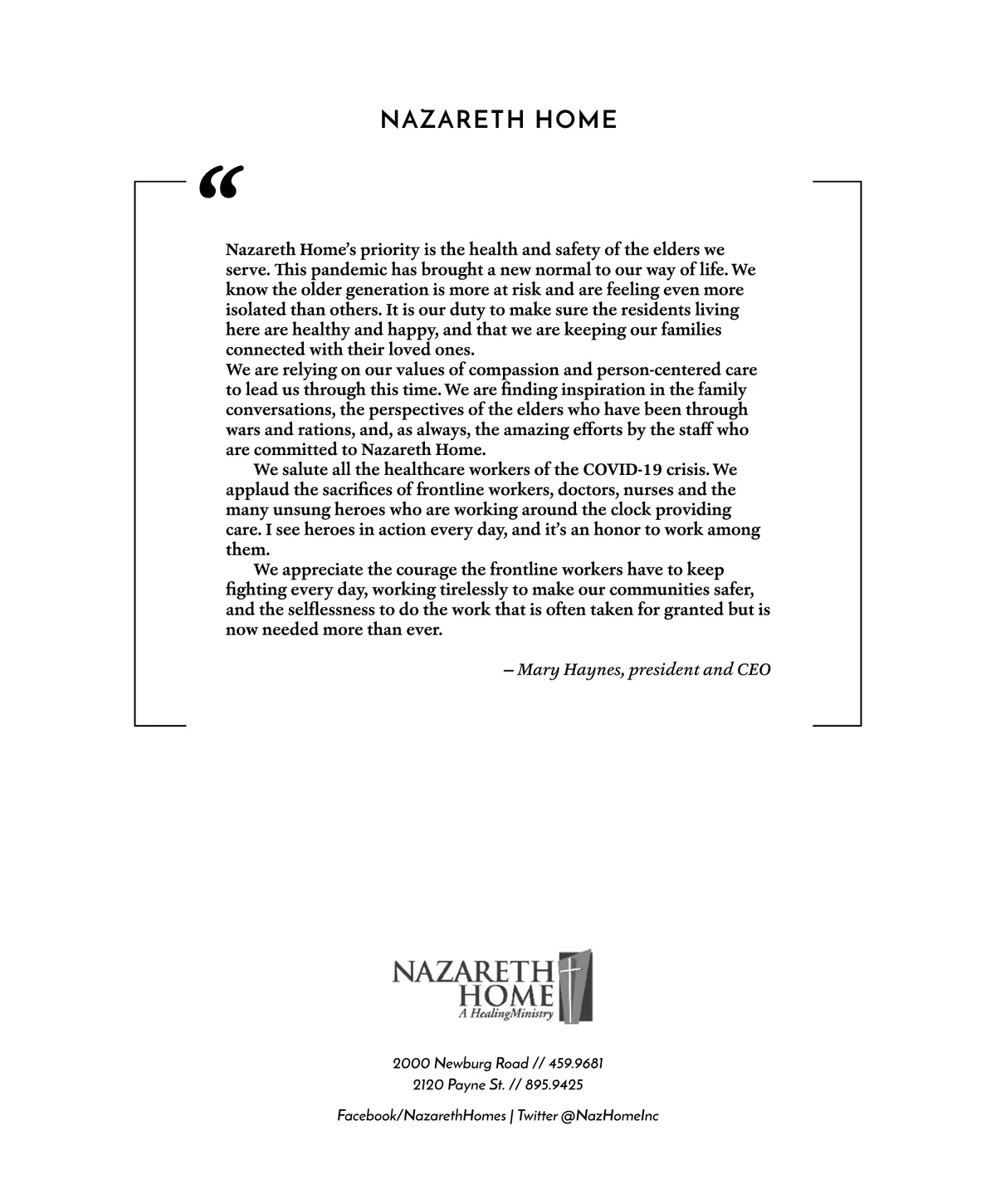 NAZARETH HOME

“

Nazareth Home’s priority is the health and safety of the elders we serve. This pandemic has brought a new normal to our way of life. We know the older generation is more at risk and are feeling even more isolated than others. It is our duty to make sure the residents living here are healthy and happy, and that we are keeping our families connected with their loved ones.

We are relying on our values of compassion and person-centered care to lead us through this time. We are finding inspiration in the family conversations, the perspectives of the elders who have been through wars and rations, and, as always, the amazing efforts by the staff who are committed to Nazareth Home.

We salute all the healthcare workers of the COVID-19 crisis. We applaud the sacrifices of frontline workers, doctors, nurses and the many unsung heroes who are working around the clock providing care. I see heroes in action every day, and it’s an honor to work among them.

We appreciate the courage the frontline workers have to keep fighting every day, working tirelessly to make our communities safer, and the selflessness to do the work that is often taken for granted but is now needed more than ever.

– Mary Haynes, president and CEO

NAZARETH HOME
A HealingMinistry

2000 Newburg Road // 459.9681
2120 Payne St. // 895.9425

Facebook/NazarethHomes | Twitter @NazHomeInc